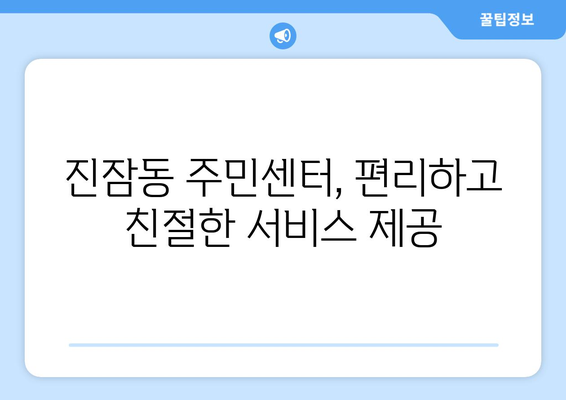 꿀팁정보

진잠동 주민센터, 편리하고 친절한 서비스 제공